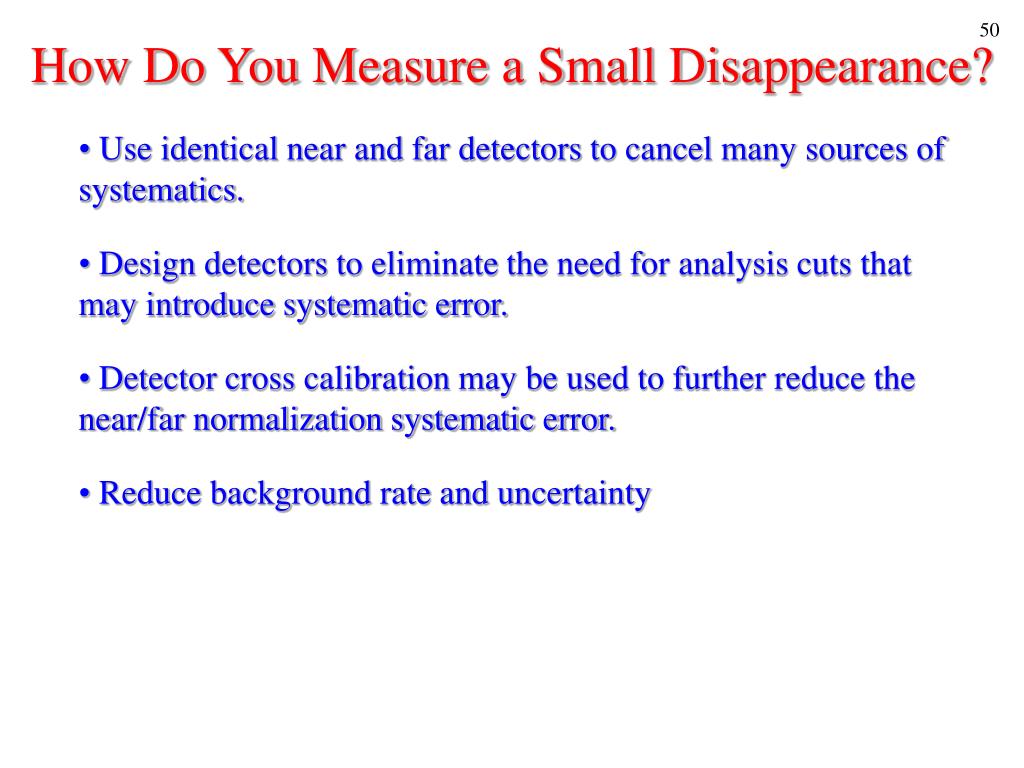 50

How Do You Measure a Small Disappearance?

• Use identical near and far detectors to cancel many sources of systematics.

• Design detectors to eliminate the need for analysis cuts that may introduce systematic error.

• Detector cross calibration may be used to further reduce the near/far normalization systematic error.

• Reduce background rate and uncertainty